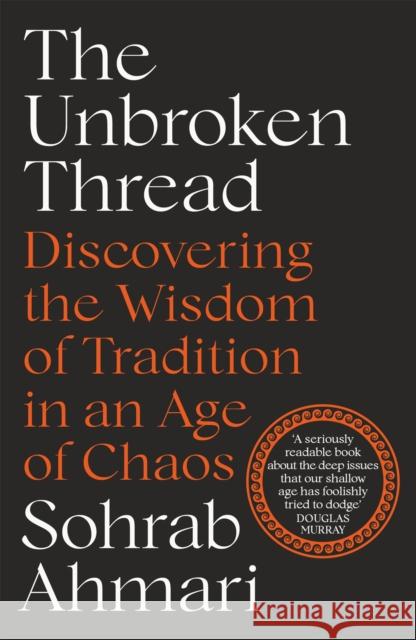 The Unbroken Thread

Discovering the Wisdom of Tradition in an Age of Chaos

'A seriously readable book about the deep issues that our shallow age has foolishly tried to dodge'
DOUGLAS MURRAY

Sohrab Ahmari